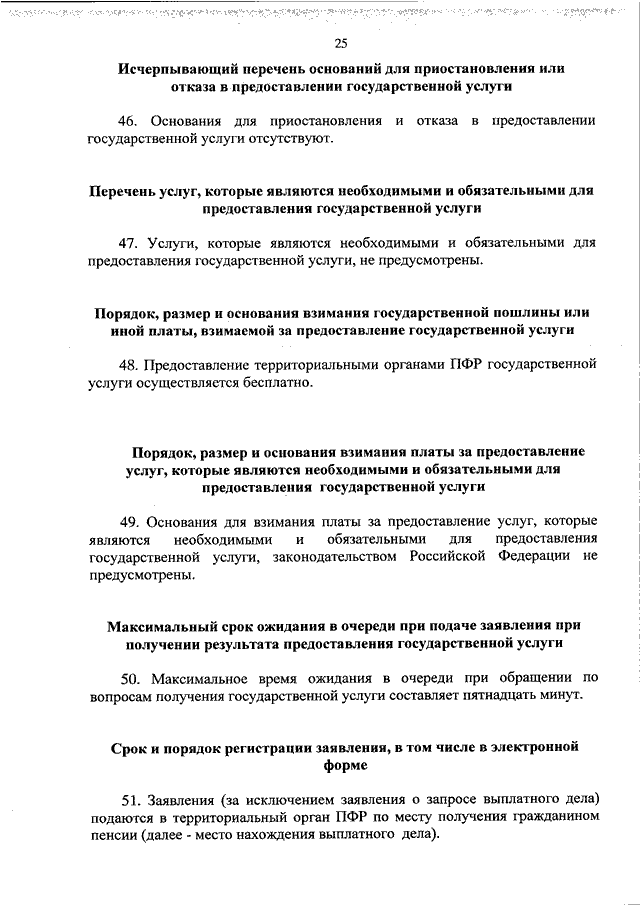 25

Исчерпывающий перечень оснований для приостановления или отказа в предоставлении государственной услуги

46. Основания для приостановления и отказа в предоставлении государственной услуги отсутствуют.

Перечень услуг, которые являются необходимыми и обязательными для предоставления государственной услуги

47. Услуги, которые являются необходимыми и обязательными для предоставления государственной услуги, не предусмотрены.

Порядок, размер и основания взимания государственной пошлины или иной платы, взимаемой за предоставление государственной услуги

48. Предоставление территориальными органами ПФР государственной услуги осуществляется бесплатно.

Порядок, размер и основания взимания платы за предоставление услуг, которые являются необходимыми и обязательными для предоставления государственной услуги

49. Основания для взимания платы за предоставление услуг, которые являются необходимыми и обязательными для предоставления государственной услуги, законодательством Российской Федерации не предусмотрены.

Максимальный срок ожидания в очереди при подаче заявления при получении результата предоставления государственной услуги

50. Максимальное время ожидания в очереди при обращении по вопросам получения государственной услуги составляет пятнадцать минут.

Срок и порядок регистрации заявления, в том числе в электронной форме

51. Заявления (за исключением заявления о запросе выплатного дела) подаются в территориальный орган ПФР по месту получения гражданином пенсии (далее - место нахождения выплатного дела).